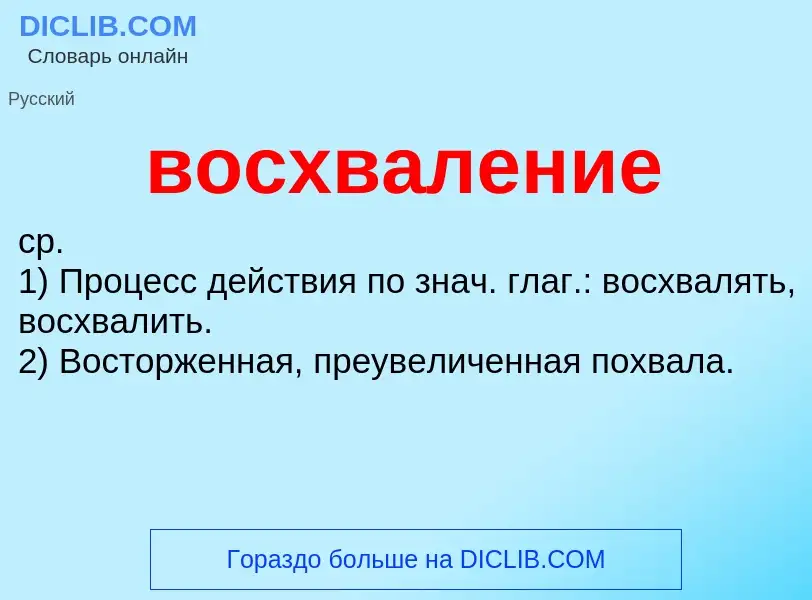 DICLIB.COM
Словарь онлайн

Русский

восхваление

ср.
1) Процесс действия по знач. глаг.: восхвалять, восхвалить.
2) Восторженная, преувеличенная похвала.

Гораздо больше на DICLIB.COM